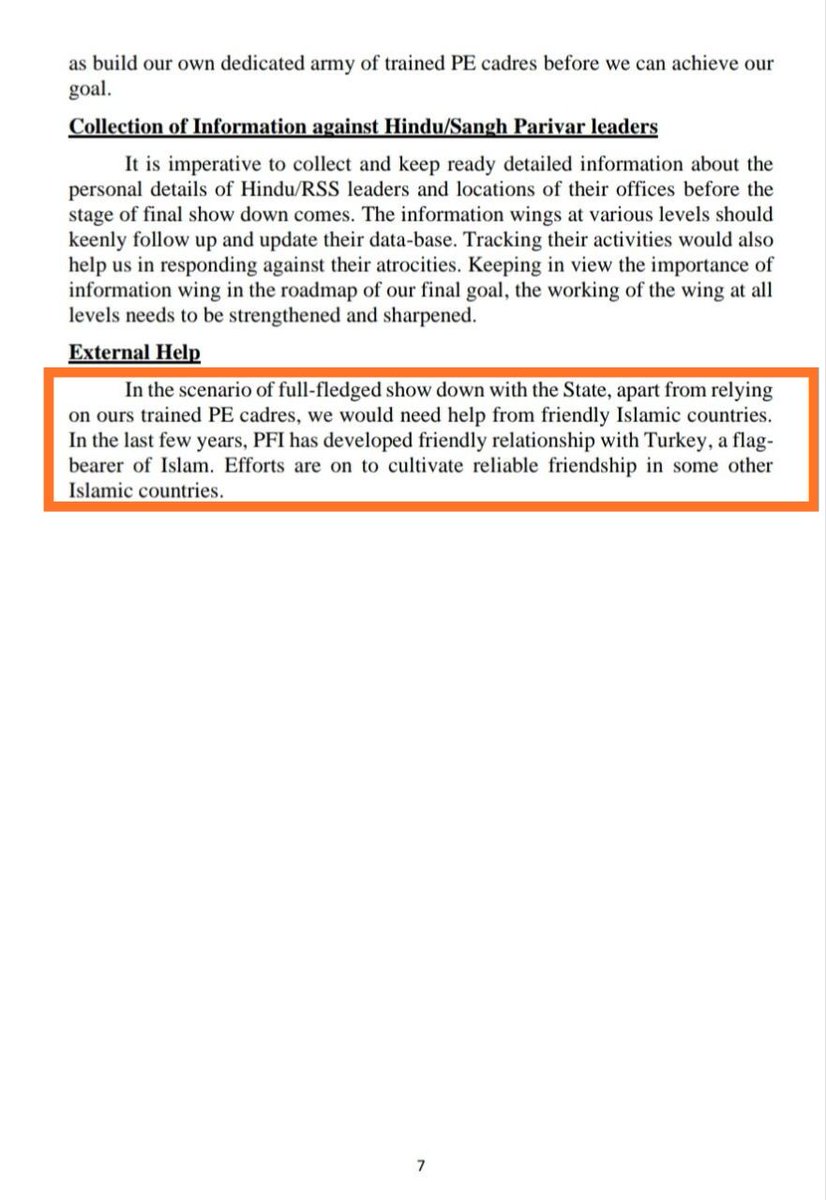 as build our own dedicated army of trained PE cadres before we can achieve our goal.

Collection of Information against Hindu/Sangh Parivar leaders

It is imperative to collect and keep ready detailed information about the personal details of Hindu/RSS leaders and locations of their offices before the stage of final show down comes. The information wings at various levels should keenly follow up and update their data-base. Tracking their activities would also help us in responding against their atrocities. Keeping in view the importance of information wing in the roadmap of our final goal, the working of the wing at all levels needs to be strengthened and sharpened.

External Help

In the scenario of full-fledged show down with the State, apart from relying on ours trained PE cadres, we would need help from friendly Islamic countries. In the last few years, PFI has developed friendly relationship with Turkey, a flag-bearer of Islam. Efforts are on to cultivate reliable friendship in some other Islamic countries.

7